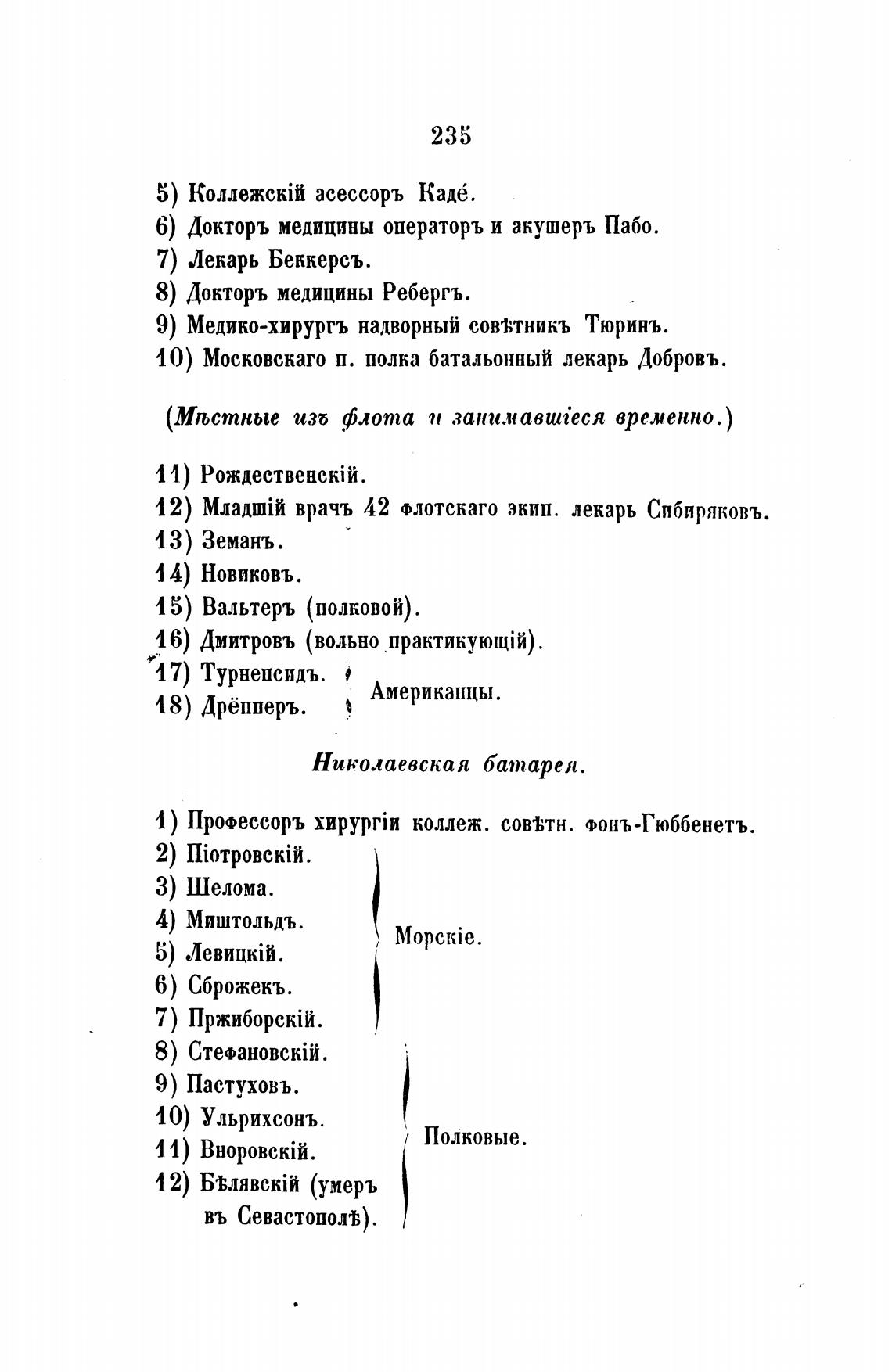 235

5) Коллежскій асессоръ Каде́.
6) Докторъ медицины операторъ и акушеръ Пабо.
7) Лекарь Беккерсъ.
8) Докторъ медицины Ребергъ.
9) Медико-хирургъ надворный совѣтникъ Тюринъ.
10) Московскаго п. полка батальонный лекарь Добровъ.

(Мѣстные изъ флота и занимавшіеся временно.)

11) Рождественскій.
12) Младшій врачъ 42 флотскаго экип. лекарь Сибиряковъ.
13) Земанъ.
14) Новиковъ.
15) Вальтеръ (полковой).
16) Дмитровъ (вольно практикующій).
17) Турнепсидъ.
18) Дрёпперъ.
Американцы.

Николаевская батарея.

1) Профессоръ хирургіи коллеж. совѣтн. фонъ-Гюббенетъ.
2) Піотровскій.
3) Шелома.
4) Миштольдъ.
5) Левицкій.
6) Сброжекъ.
7) Пржиборскій.
Морскіе.
8) Стефановскій.
9) Пастуховъ.
10) Ульрихсонъ.
11) Вноровскій.
12) Бѣлявскій (умеръ въ Севастополѣ).
Полковые.